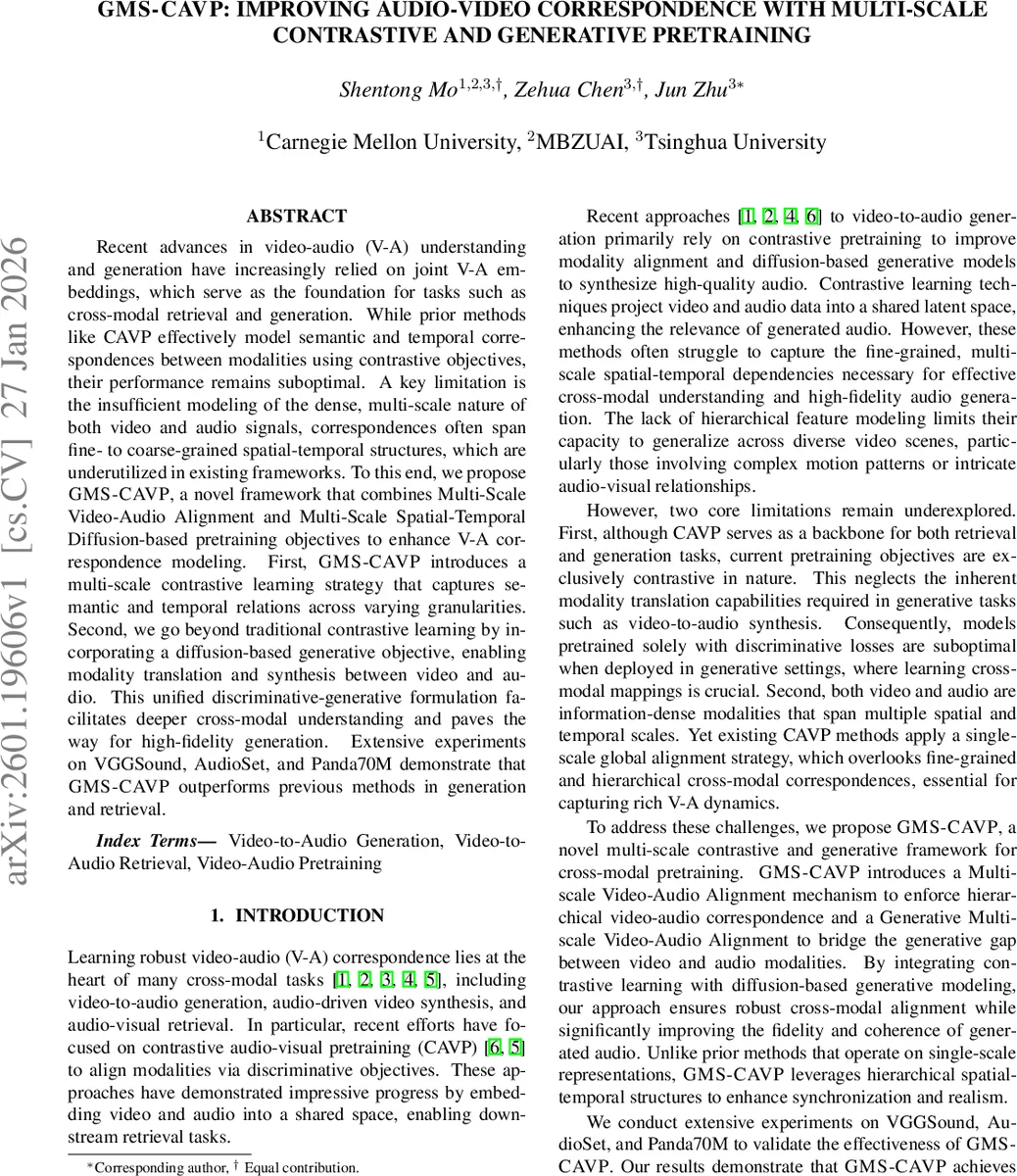 GMS-CAVP: IMPROVING AUDIO-VIDEO CORRESPONDENCE WITH MULTI-SCALE CONTRASTIVE AND GENERATIVE PRETRAINING

Shentong Mo$^{1,2,3,\dagger}$, Zehua Chen$^{3,\dagger}$, Jun Zhu$^{3*}$

$^1$Carnegie Mellon University, $^2$MBZUAI, $^3$Tsinghua University

arXiv:2601.19606v1 [cs.CV] 27 Jan 2026

ABSTRACT

Recent advances in video-audio (V-A) understanding and generation have increasingly relied on joint V-A embeddings, which serve as the foundation for tasks such as cross-modal retrieval and generation. While prior methods like CAVP effectively model semantic and temporal correspondences between modalities using contrastive objectives, their performance remains suboptimal. A key limitation is the insufficient modeling of the dense, multi-scale nature of both video and audio signals, correspondences often span fine- to coarse-grained spatial-temporal structures, which are underutilized in existing frameworks. To this end, we propose GMS-CAVP, a novel framework that combines Multi-Scale Video-Audio Alignment and Multi-Scale Spatial-Temporal Diffusion-based pretraining objectives to enhance V-A correspondence modeling. First, GMS-CAVP introduces a multi-scale contrastive learning strategy that captures semantic and temporal relations across varying granularities. Second, we go beyond traditional contrastive learning by incorporating a diffusion-based generative objective, enabling modality translation and synthesis between video and audio. This unified discriminative-generative formulation facilitates deeper cross-modal understanding and paves the way for high-fidelity generation. Extensive experiments on VGGSound, AudioSet, and Panda70M demonstrate that GMS-CAVP outperforms previous methods in generation and retrieval.

Index Terms— Video-to-Audio Generation, Video-to-Audio Retrieval, Video-Audio Pretraining

1. INTRODUCTION

Learning robust video-audio (V-A) correspondence lies at the heart of many cross-modal tasks [1, 2, 3, 4, 5], including video-to-audio generation, audio-driven video synthesis, and audio-visual retrieval. In particular, recent efforts have focused on contrastive audio-visual pretraining (CAVP) [6, 5] to align modalities via discriminative objectives. These approaches have demonstrated impressive progress by embedding video and audio into a shared space, enabling downstream retrieval tasks.

*Corresponding author, † Equal contribution.

Recent approaches [1, 2, 4, 6] to video-to-audio generation primarily rely on contrastive pretraining to improve modality alignment and diffusion-based generative models to synthesize high-quality audio. Contrastive learning techniques project video and audio data into a shared latent space, enhancing the relevance of generated audio. However, these methods often struggle to capture the fine-grained, multi-scale spatial-temporal dependencies necessary for effective cross-modal understanding and high-fidelity audio generation. The lack of hierarchical feature modeling limits their capacity to generalize across diverse video scenes, particularly those involving complex motion patterns or intricate audio-visual relationships.

However, two core limitations remain underexplored. First, although CAVP serves as a backbone for both retrieval and generation tasks, current pretraining objectives are exclusively contrastive in nature. This neglects the inherent modality translation capabilities required in generative tasks such as video-to-audio synthesis. Consequently, models pretrained solely with discriminative losses are suboptimal when deployed in generative settings, where learning cross-modal mappings is crucial. Second, both video and audio are information-dense modalities that span multiple spatial and temporal scales. Yet existing CAVP methods apply a single-scale global alignment strategy, which overlooks fine-grained and hierarchical cross-modal correspondences, essential for capturing rich V-A dynamics.

To address these challenges, we propose GMS-CAVP, a novel multi-scale contrastive and generative framework for cross-modal pretraining. GMS-CAVP introduces a Multi-scale Video-Audio Alignment mechanism to enforce hierarchical video-audio correspondence and a Generative Multi-scale Video-Audio Alignment to bridge the generative gap between video and audio modalities. By integrating contrastive learning with diffusion-based generative modeling, our approach ensures robust cross-modal alignment while significantly improving the fidelity and coherence of generated audio. Unlike prior methods that operate on single-scale representations, GMS-CAVP leverages hierarchical spatial-temporal structures to enhance synchronization and realism.

We conduct extensive experiments on VGGSound, AudioSet, and Panda70M to validate the effectiveness of GMS-CAVP. Our results demonstrate that GMS-CAVP achieves